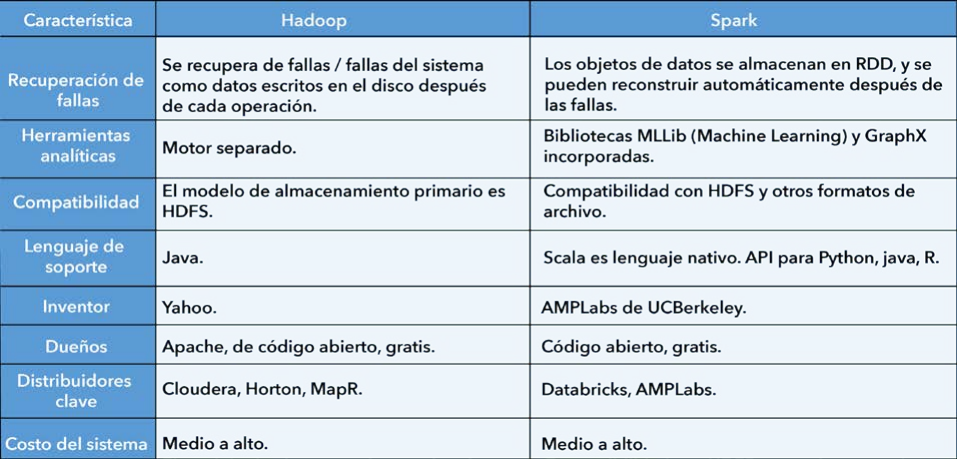 | Característica | Hadoop | Spark |
|---|---|---|
| Recuperación de fallas | Se recupera de fallas / fallas del sistema como datos escritos en el disco después de cada operación. | Los objetos de datos se almacenan en RDD, y se pueden reconstruir automáticamente después de las fallas. |
| Herramientas analíticas | Motor separado. | Bibliotecas MLLib (Machine Learning) y GraphX incorporadas. |
| Compatibilidad | El modelo de almacenamiento primario es HDFS. | Compatibilidad con HDFS y otros formatos de archivo. |
| Lenguaje de soporte | Java. | Scala es lenguaje nativo. API para Python, java, R. |
| Inventor | Yahoo. | AMPLabs de UCBerkeley. |
| Dueños | Apache, de código abierto, gratis. | Código abierto, gratis. |
| Distribuidores clave | Cloudera, Horton, MapR. | Databricks, AMPLabs. |
| Costo del sistema | Medio a alto. | Medio a alto. |